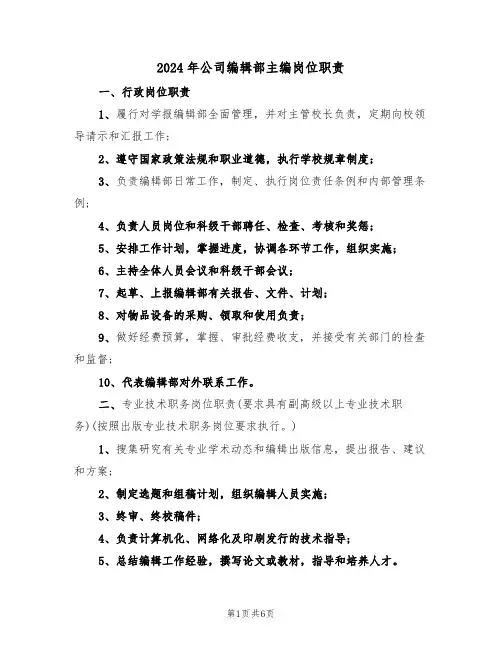 2024年公司编辑部主编岗位职责

一、行政岗位职责

1、履行对学报编辑部全面管理，并对主管校长负责，定期向校领导请示和汇报工作；

2、遵守国家政策法规和职业道德，执行学校规章制度；

3、负责编辑部日常工作，制定、执行岗位责任条例和内部管理条例；

4、负责人员岗位和科级干部聘任、检查、考核和奖惩；

5、安排工作计划，掌握进度，协调各环节工作，组织实施；

6、主持全体人员会议和科级干部会议；

7、起草、上报编辑部有关报告、文件、计划；

8、对物品设备的采购、领取和使用负责；

9、做好经费预算，掌握、审批经费收支，并接受有关部门的检查和监督；

10、代表编辑部对外联系工作。

二、专业技术职务岗位职责(要求具有副高级以上专业技术职务)(按照出版专业技术职务岗位要求执行。)

1、搜集研究有关专业学术动态和编辑出版信息，提出报告、建议和方案；

2、制定选题和组稿计划，组织编辑人员实施；

3、终审、终校稿件；

4、负责计算机化、网络化及印刷发行的技术指导；

5、总结编辑工作经验，撰写论文或教材，指导和培养人才。

第1页共6页